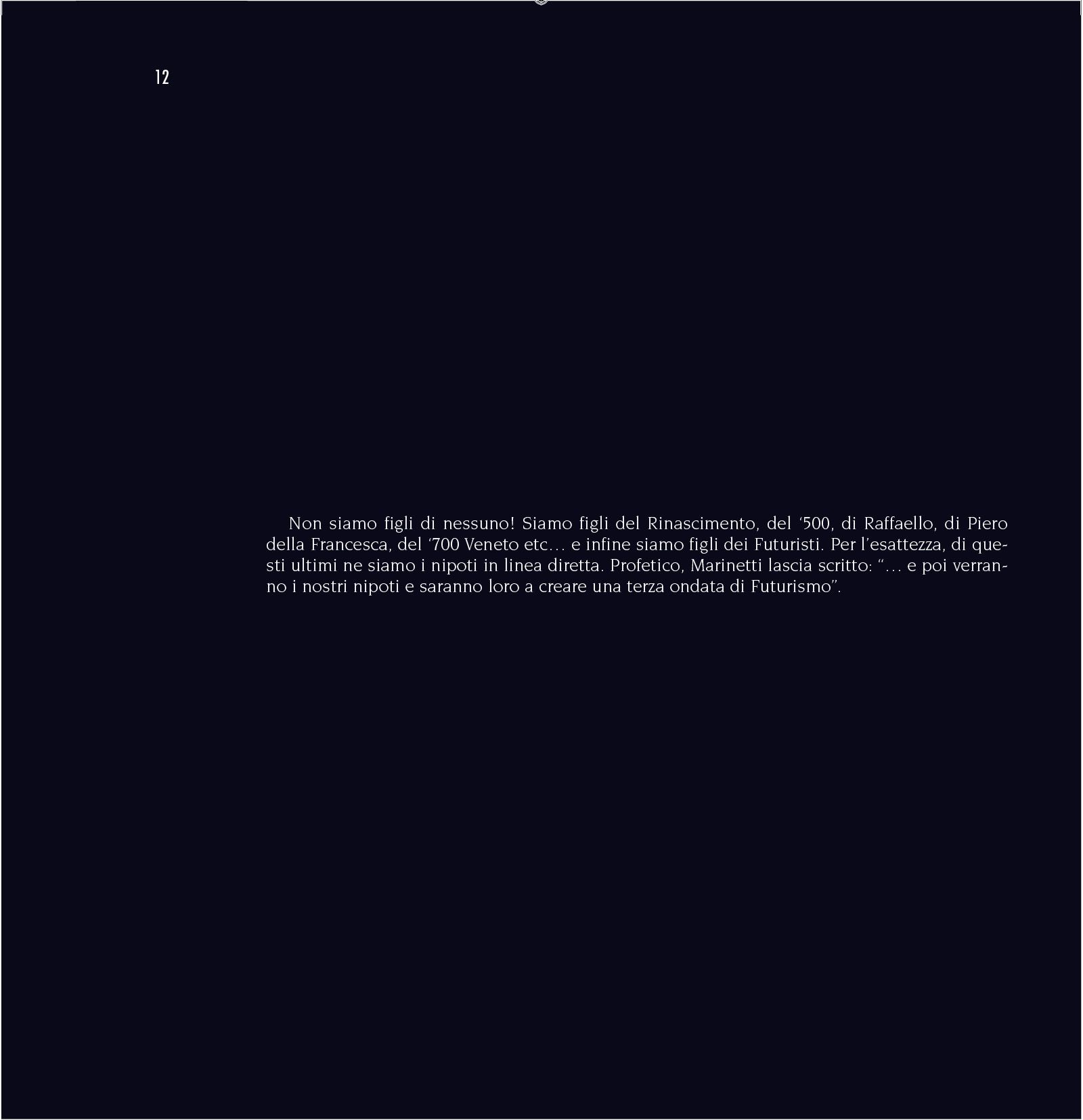 12

Non siamo figli di nessuno! Siamo figli del Rinascimento, del ‘500, di Raffaello, di Piero della Francesca, del ‘700 Veneto etc… e infine siamo figli dei Futuristi. Per l’esattezza, di questi ultimi ne siamo i nipoti in linea diretta. Profetico, Marinetti lascia scritto: “… e poi verranno i nostri nipoti e saranno loro a creare una terza ondata di Futurismo”.